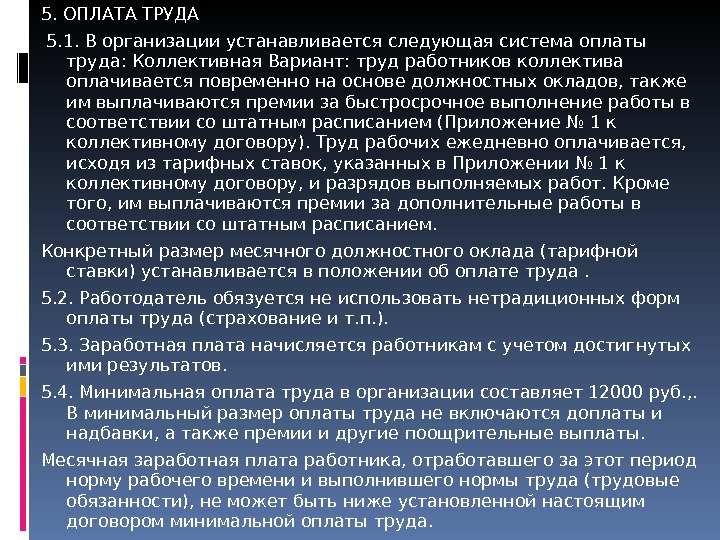 5. ОПЛАТА ТРУДА

5.1. В организации устанавливается следующая система оплаты труда: Коллективная Вариант: труд работников коллектива оплачивается повременно на основе должностных окладов, также им выплачиваются премии за быстросрочное выполнение работы в соответствии со штатным расписанием (Приложение № 1 к коллективному договору). Труд рабочих ежедневно оплачивается, исходя из тарифных ставок, указанных в Приложении № 1 к коллективному договору, и разрядов выполняемых работ. Кроме того, им выплачиваются премии за дополнительные работы в соответствии со штатным расписанием.

Конкретный размер месячного должностного оклада (тарифной ставки) устанавливается в положении об оплате труда .

5.2. Работодатель обязуется не использовать нетрадиционных форм оплаты труда (страхование и т.п.).

5.3. Заработная плата начисляется работникам с учетом достигнутых ими результатов.

5.4. Минимальная оплата труда в организации составляет 12000 руб.,. В минимальный размер оплаты труда не включаются доплаты и надбавки, а также премии и другие поощрительные выплаты.

Месячная заработная плата работника, отработавшего за этот период норму рабочего времени и выполнившего нормы труда (трудовые обязанности), не может быть ниже установленной настоящим договором минимальной оплаты труда.